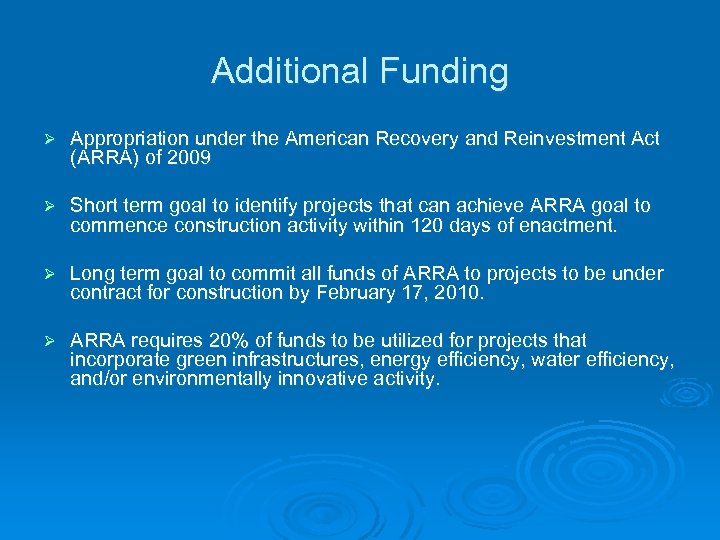 Additional Funding

➢ Appropriation under the American Recovery and Reinvestment Act (ARRA) of 2009

➢ Short term goal to identify projects that can achieve ARRA goal to commence construction activity within 120 days of enactment.

➢ Long term goal to commit all funds of ARRA to projects to be under contract for construction by February 17, 2010.

➢ ARRA requires 20% of funds to be utilized for projects that incorporate green infrastructures, energy efficiency, water efficiency, and/or environmentally innovative activity.